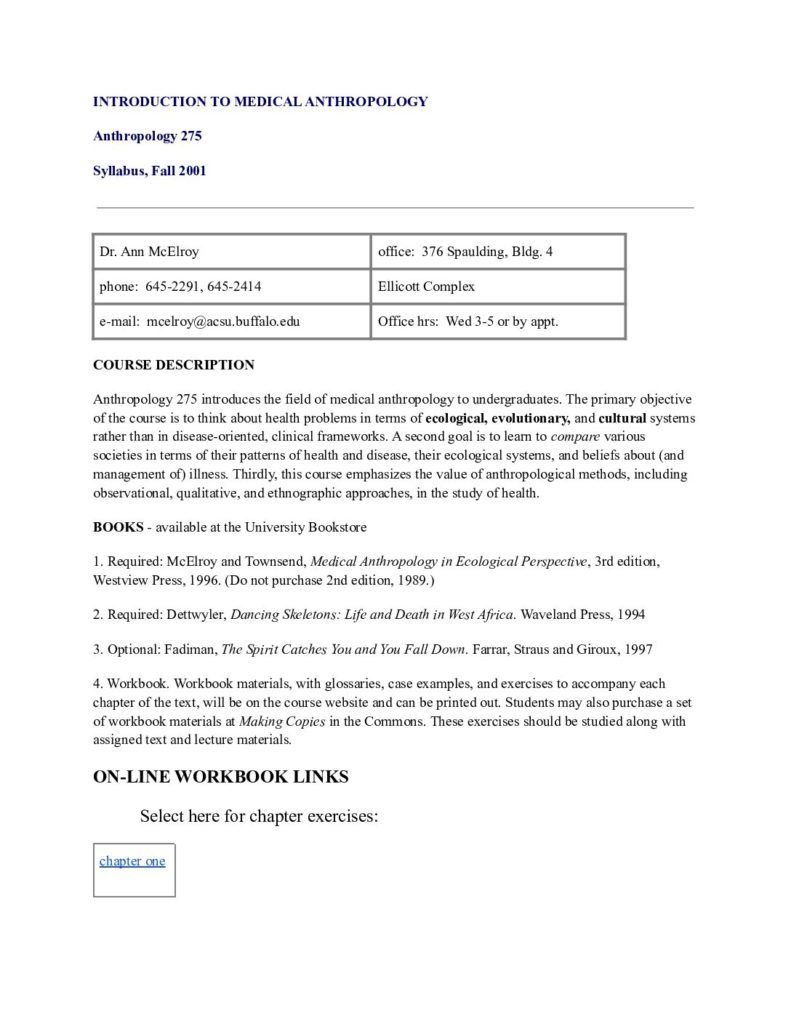 INTRODUCTION TO MEDICAL ANTHROPOLOGY

Anthropology 275

Syllabus, Fall 2001

| Dr. Ann McElroy | office: 376 Spaulding, Bldg. 4 |
|---|---|
| phone: 645-2291, 645-2414 | Ellicott Complex |
| e-mail: mcelroy@acsu.buffalo.edu | Office hrs: Wed 3-5 or by appt. |

COURSE DESCRIPTION

Anthropology 275 introduces the field of medical anthropology to undergraduates. The primary objective of the course is to think about health problems in terms of ecological, evolutionary, and cultural systems rather than in disease-oriented, clinical frameworks. A second goal is to learn to compare various societies in terms of their patterns of health and disease, their ecological systems, and beliefs about (and management of) illness. Thirdly, this course emphasizes the value of anthropological methods, including observational, qualitative, and ethnographic approaches, in the study of health.

BOOKS - available at the University Bookstore

1. Required: McElroy and Townsend, Medical Anthropology in Ecological Perspective, 3rd edition, Westview Press, 1996. (Do not purchase 2nd edition, 1989.)

2. Required: Dettwyler, Dancing Skeletons: Life and Death in West Africa. Waveland Press, 1994

3. Optional: Fadiman, The Spirit Catches You and You Fall Down. Farrar, Straus and Giroux, 1997

4. Workbook. Workbook materials, with glossaries, case examples, and exercises to accompany each chapter of the text, will be on the course website and can be printed out. Students may also purchase a set of workbook materials at Making Copies in the Commons. These exercises should be studied along with assigned text and lecture materials.

ON-LINE WORKBOOK LINKS

Select here for chapter exercises:

chapter one